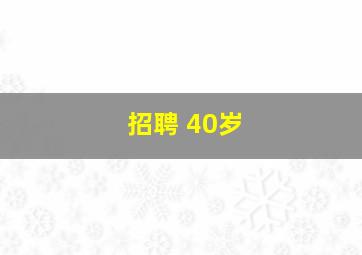 招聘 40岁